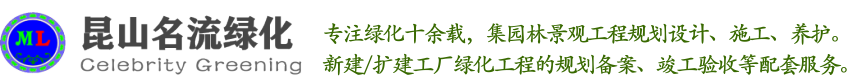 ML

昆山名流绿化
Celebrity Greening

专注绿化十余载，集园林景观工程规划设计、施工、养护。
新建/扩建工厂绿化工程的规划备案、竣工验收等配套服务。